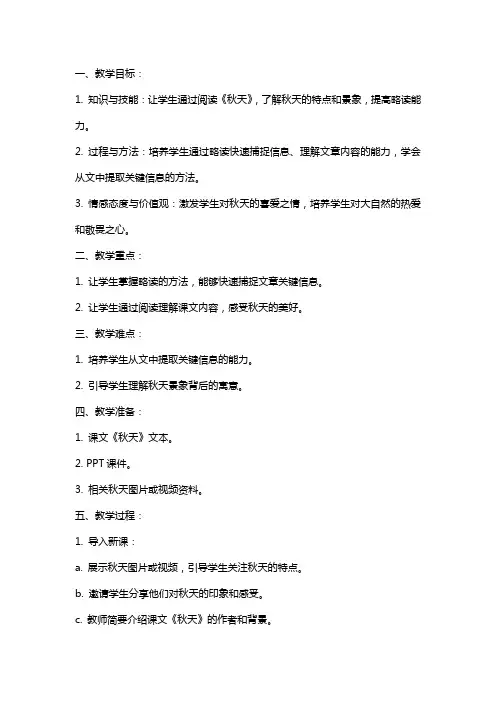 一、教学目标：

1. 知识与技能：让学生通过阅读《秋天》，了解秋天的特点和景象，提高略读能力。

2. 过程与方法：培养学生通过略读快速捕捉信息、理解文章内容的能力，学会从文中提取关键信息的方法。

3. 情感态度与价值观：激发学生对秋天的喜爱之情，培养学生对大自然的热爱和敬畏之心。

二、教学重点：

1. 让学生掌握略读的方法，能够快速捕捉文章关键信息。

2. 让学生通过阅读理解课文内容，感受秋天的美好。

三、教学难点：

1. 培养学生从文中提取关键信息的能力。

2. 引导学生理解秋天景象背后的寓意。

四、教学准备：

1. 课文《秋天》文本。

2. PPT 课件。

3. 相关秋天图片或视频资料。

五、教学过程：

1. 导入新课：

a. 展示秋天图片或视频，引导学生关注秋天的特点。

b. 邀请学生分享他们对秋天的印象和感受。

c. 教师简要介绍课文《秋天》的作者和背景。